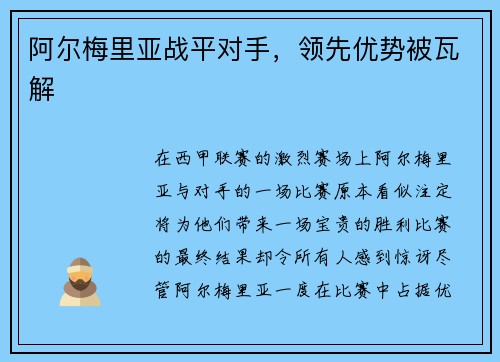 阿尔梅里亚战平对手，领先优势被瓦解

在西甲联赛的激烈赛场上阿尔梅里亚与对手的一场比赛原本看似注定将为他们带来一场宝贵的胜利比赛的最终结果却令所有人感到惊讶尽管阿尔梅里亚一度在比赛中占据优